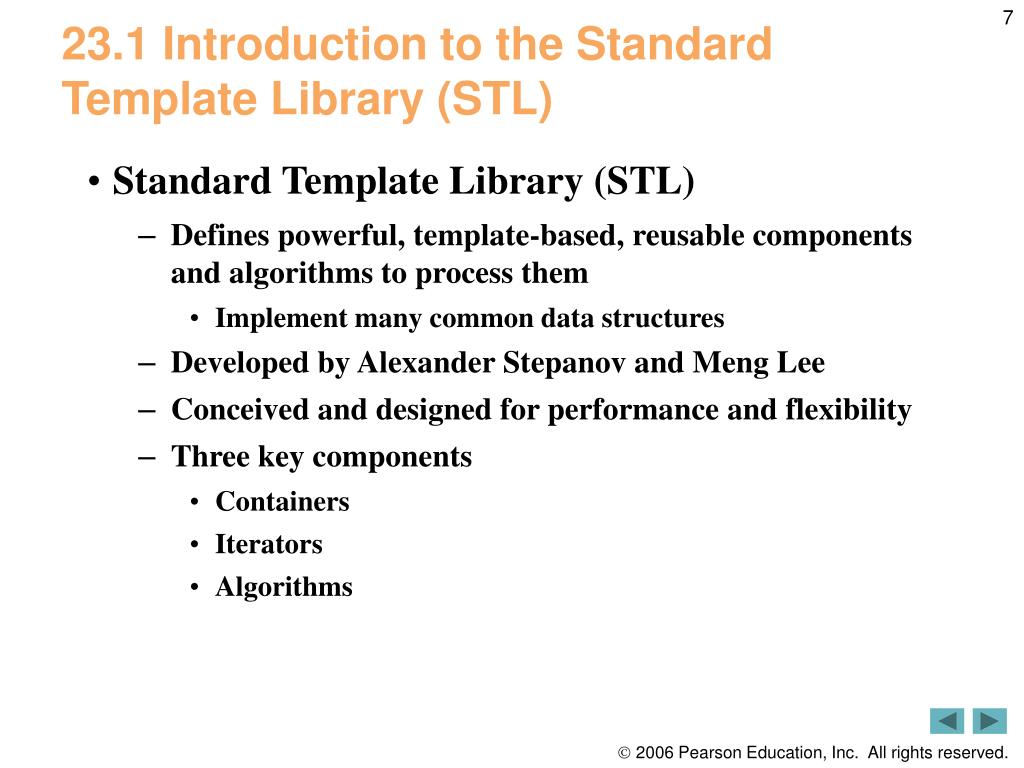 7

23.1 Introduction to the Standard Template Library (STL)

• Standard Template Library (STL)
– Defines powerful, template-based, reusable components and algorithms to process them
• Implement many common data structures
– Developed by Alexander Stepanov and Meng Lee
– Conceived and designed for performance and flexibility
– Three key components
• Containers
• Iterators
• Algorithms

© 2006 Pearson Education, Inc. All rights reserved.